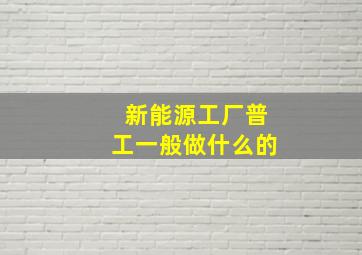 新能源工厂普工一般做什么的